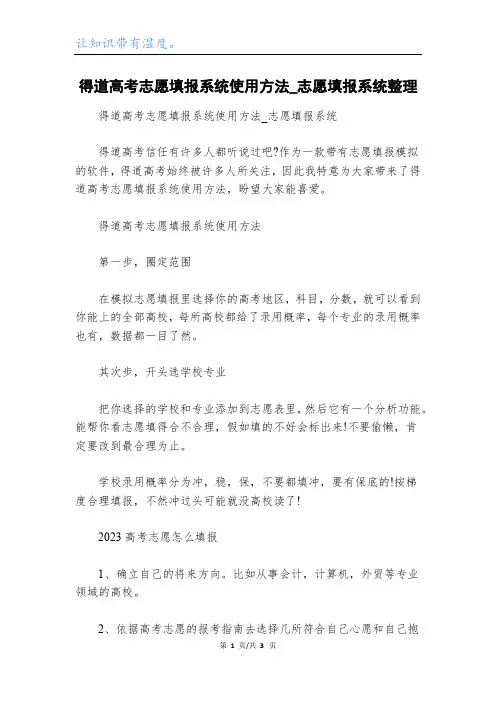 让知识带有温度。

得道高考志愿填报系统使用方法_志愿填报系统整理

得道高考志愿填报系统使用方法_志愿填报系统

得道高考信任有许多人都听说过吧?作为一款带有志愿填报模拟的软件，得道高考始终被许多人所关注，因此我特意为大家带来了得道高考志愿填报系统使用方法，盼望大家能喜爱。

得道高考志愿填报系统使用方法

第一步，圈定范围

在模拟志愿填报里选择你的高考地区，科目，分数，就可以看到你能上的全部高校，每所高校都给了录用概率，每个专业的录用概率也有，数据都一目了然。

其次步，开头选学校专业

把你选择的学校和专业添加到志愿表里，然后它有一个分析功能。能帮你看志愿填得合不合理，假如填的不好会标出来!不要偷懒，肯定要改到最合理为止。

学校录用概率分为冲，稳，保，不要都填冲，要有保底的!按梯度合理填报，不然冲过头可能就没高校读了!

2023高考志愿怎么填报

1、确立自己的将来方向。比如从事会计，计算机，外贸等专业领域的高校。

2、依据高考志愿的报考指南去选择几所符合自己心愿和自己抱

第 1 页/共 3 页